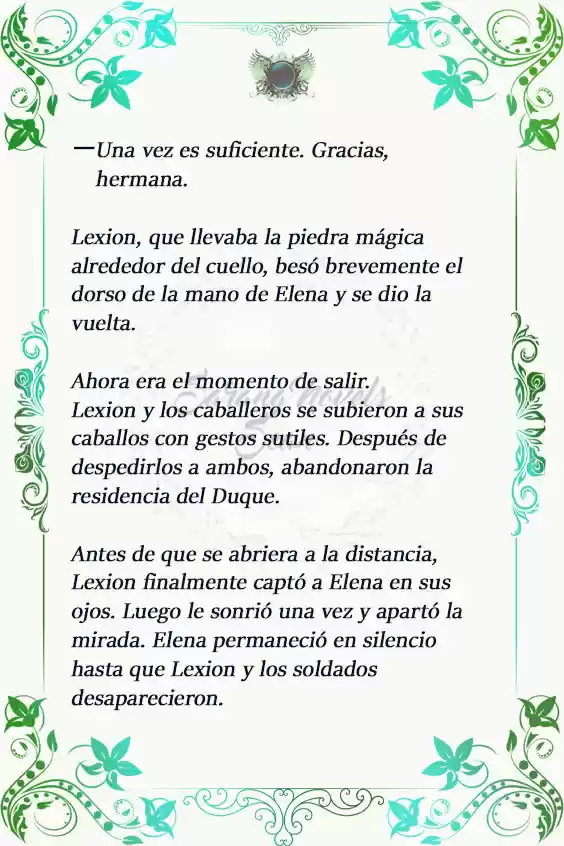 —Una vez es suficiente. Gracias, hermana.

Lexion, que llevaba la piedra mágica alrededor del cuello, besó brevemente el dorso de la mano de Elena y se dio la vuelta.

Ahora era el momento de salir.
Lexion y los caballeros se subieron a sus caballos con gestos sutiles. Después de despedirlos a ambos, abandonaron la residencia del Duque.

Antes de que se abriera a la distancia, Lexion finalmente captó a Elena en sus ojos. Luego le sonrió una vez y apartó la mirada. Elena permaneció en silencio hasta que Lexion y los soldados desaparecieron.